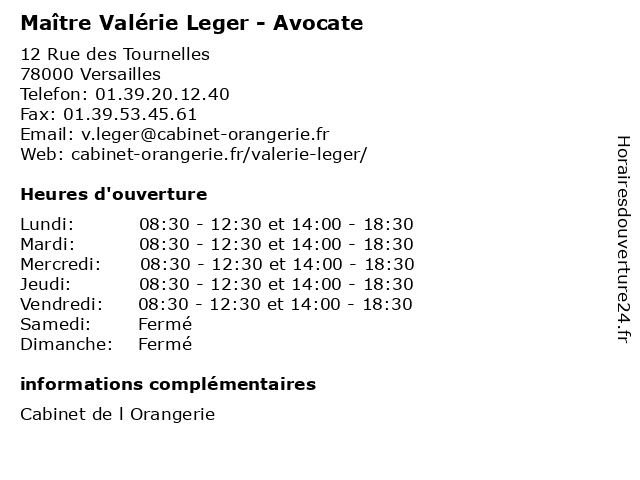 Maître Valérie Leger - Avocate

12 Rue des Tournelles
78000 Versailles
Telefon: 01.39.20.12.40
Fax: 01.39.53.45.61
Email: v.leger@cabinet-orangerie.fr
Web: cabinet-orangerie.fr/valerie-leger/

Heures d'ouverture

| | |
|---|---|
| Lundi: | 08:30 - 12:30 et 14:00 - 18:30 |
| Mardi: | 08:30 - 12:30 et 14:00 - 18:30 |
| Mercredi: | 08:30 - 12:30 et 14:00 - 18:30 |
| Jeudi: | 08:30 - 12:30 et 14:00 - 18:30 |
| Vendredi: | 08:30 - 12:30 et 14:00 - 18:30 |
| Samedi: | Fermé |
| Dimanche: | Fermé |

informations complémentaires

Cabinet de l Orangerie

Horairesdouverture24.fr